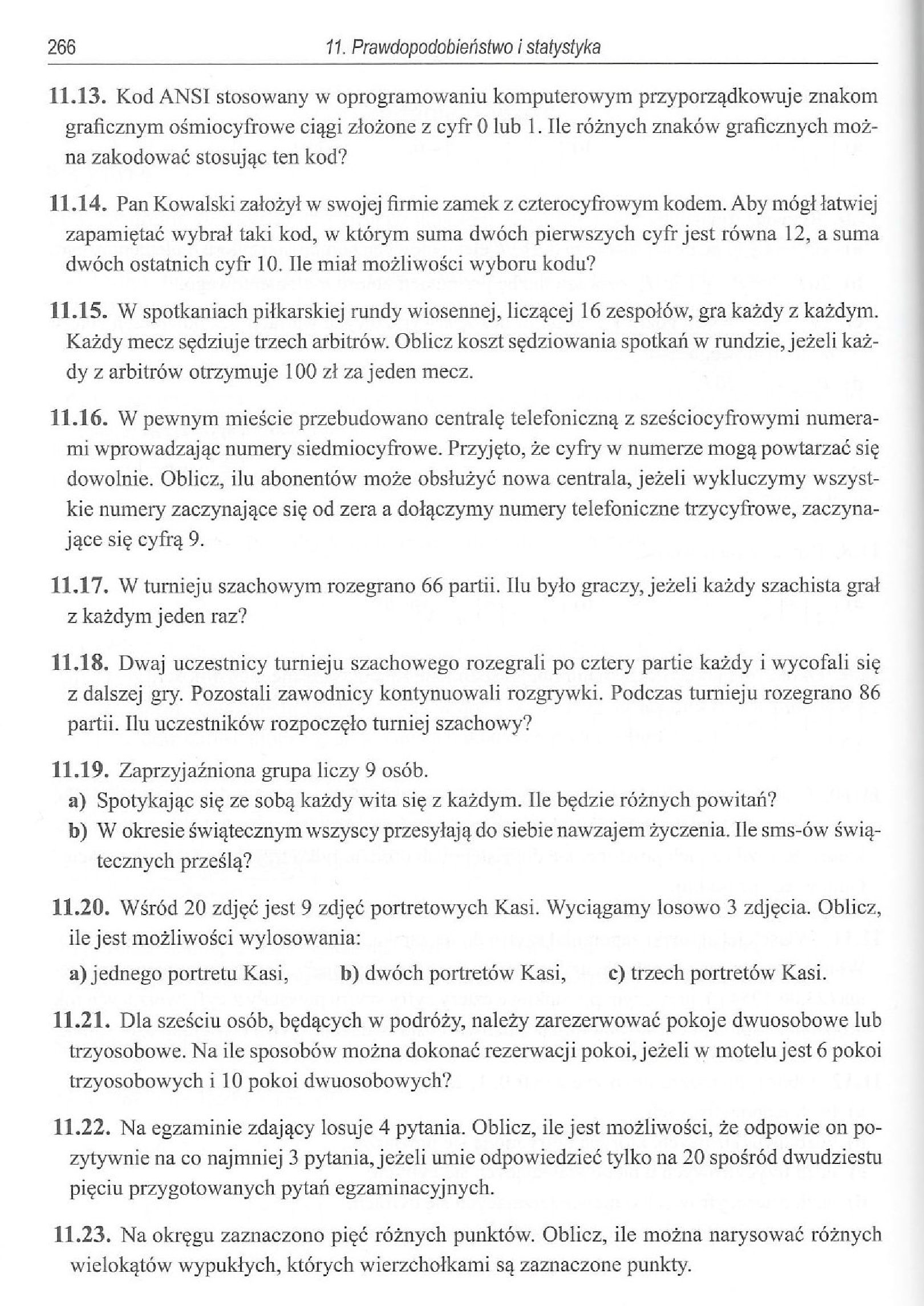 266 11. Prawdopodobieństwo i statystyka

11.13. Kod ANSI stosowany w oprogramowaniu komputerowym przyporządkowuje znakom graficznym ośmiocyfrowe ciągi złożone z cyfr 0 lub 1. Ile różnych znaków graficznych można zakodować stosując ten kod?

11.14. Pan Kowalski założył w swojej firmie zamek z czterocyfrowym kodem. Aby mógł łatwiej zapamiętać wybrał taki kod, w którym suma dwóch pierwszych cyfr jest równa 12, a suma dwóch ostatnich cyfr 10. Ile miał możliwości wyboru kodu?

11.15. W spotkaniach piłkarskiej rundy wiosennej, liczącej 16 zespołów, gra każdy z każdym. Każdy mecz sędziuje trzech arbitrów. Oblicz koszt sędziowania spotkań w rundzie, jeżeli każdy z arbitrów otrzymuje 100 zł za jeden mecz.

11.16. W pewnym mieście przebudowano centralę telefoniczną z sześciocyfrowymi numerami wprowadzając numery siedmiocyfrowe. Przyjęto, że cyfry w numerze mogą powtarzać się dowolnie. Oblicz, ilu abonentów może obsłużyć nowa centrala, jeżeli wykluczymy wszystkie numery zaczynające się od zera a dołączymy numery telefoniczne trzycyfrowe, zaczynające się cyfrą 9.

11.17. W turnieju szachowym rozegrano 66 partii. Ilu było graczy, jeżeli każdy szachista grał z każdym jeden raz?

11.18. Dwaj uczestnicy turnieju szachowego rozegrali po cztery partie każdy i wycofali się z dalszej gry. Pozostali zawodnicy kontynuowali rozgrywki. Podczas turnieju rozegrano 86 partii. Ilu uczestników rozpoczęło turniej szachowy?

11.19. Zaprzyjaźniona grupa liczy 9 osób.
a) Spotykając się ze sobą każdy wita się z każdym. Ile będzie różnych powitań?
b) W okresie świątecznym wszyscy przesyłają do siebie nawzajem życzenia. Ile sms-ów świątecznych prześlą?

11.20. Wśród 20 zdjęć jest 9 zdjęć portretowych Kasi. Wyciągamy losowo 3 zdjęcia. Oblicz, ile jest możliwości wylosowania:
a) jednego portretu Kasi, b) dwóch portretów Kasi, c) trzech portretów Kasi.

11.21. Dla sześciu osób, będących w podróży, należy zarezerwować pokoje dwuosobowe lub trzyosobowe. Na ile sposobów można dokonać rezerwacji pokoi, jeżeli w motelu jest 6 pokoi trzyosobowych i 10 pokoi dwuosobowych?

11.22. Na egzaminie zdający losuje 4 pytania. Oblicz, ile jest możliwości, że odpowie on pozytywnie na co najmniej 3 pytania, jeżeli umie odpowiedzieć tylko na 20 spośród dwudziestu pięciu przygotowanych pytań egzaminacyjnych.

11.23. Na okręgu zaznaczono pięć różnych punktów. Oblicz, ile można narysować różnych wielokątów wypukłych, których wierzchołkami są zaznaczone punkty.